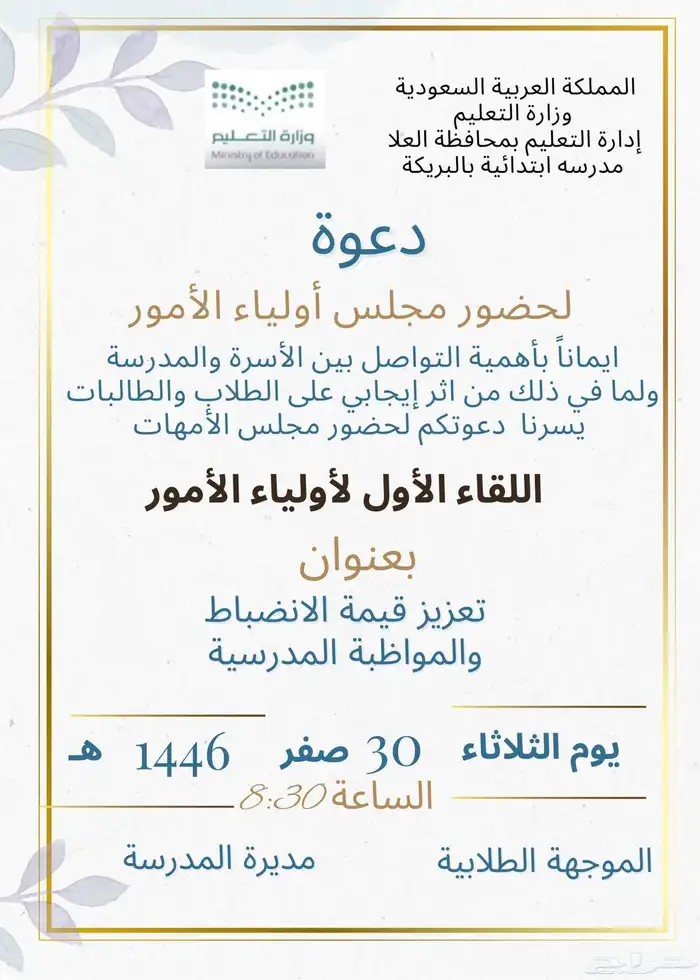 المملكة العربية السعودية
وزارة التعليم
إدارة التعليم بمحافظة العلا
مدرسه ابتدائية بالبريكة

وزارة التعليم
Ministry of Education

دعوة

لحضور مجلس أولياء الأمور

ايماناً بأهمية التواصل بين الأسرة والمدرسة ولما في ذلك من اثر إيجابي على الطلاب والطالبات يسرنا دعوتكم لحضور مجلس الأمهات

اللقاء الأول لأولياء الأمور

بعنوان

تعزيز قيمة الانضباط والمواظبة المدرسية

يوم الثلاثاء 30 صفر 1446 هـ

الساعة 8:30

الموجهة الطلابية

مديرة المدرسة

حراج